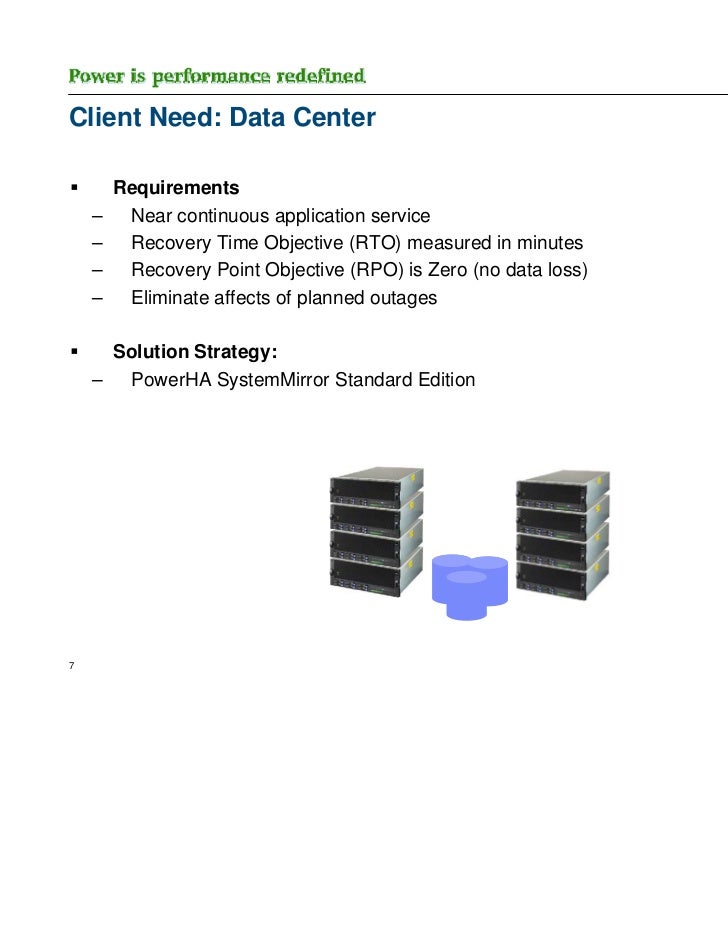 Power is performance redefined

Client Need: Data Center

▪ Requirements
– Near continuous application service
– Recovery Time Objective (RTO) measured in minutes
– Recovery Point Objective (RPO) is Zero (no data loss)
– Eliminate affects of planned outages

▪ Solution Strategy:
– PowerHA SystemMirror Standard Edition

7